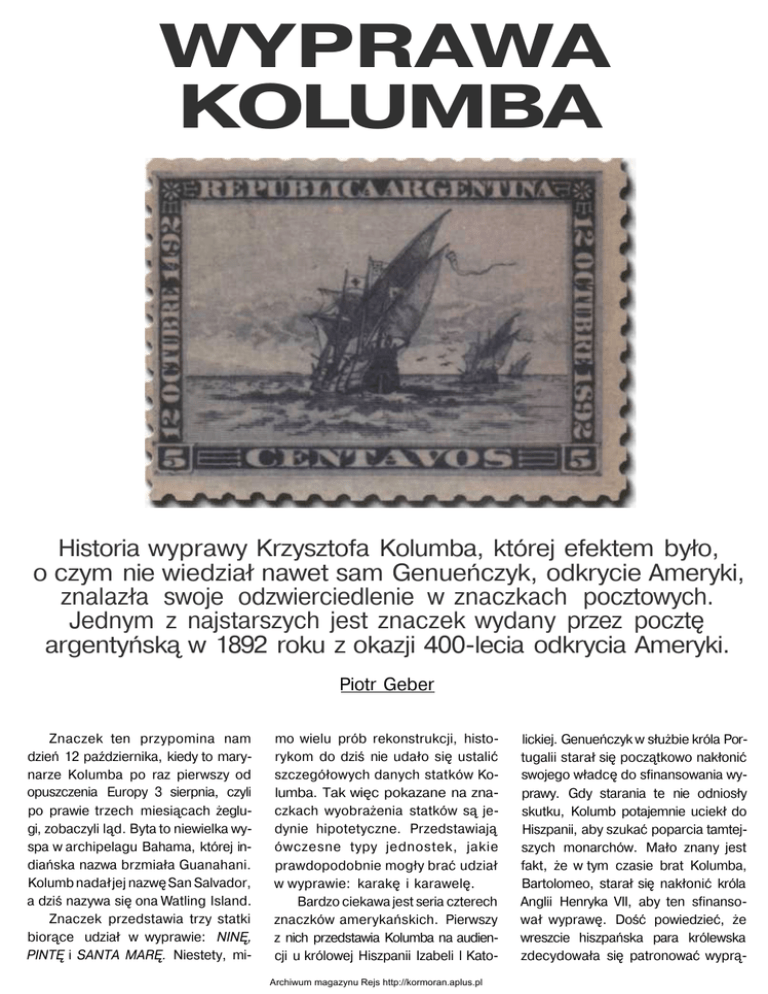 WYPRAWA KOLUMBA

REPUBLICA ARGENTINA
12 OCTUBRE 1492
12 OCTUBRE 1892
5 CENTAVOS 5

Historia wyprawy Krzysztofa Kolumba, której efektem było, o czym nie wiedział nawet sam Genueńczyk, odkrycie Ameryki, znalazła swoje odzwierciedlenie w znaczkach pocztowych. Jednym z najstarszych jest znaczek wydany przez pocztę argentyńską w 1892 roku z okazji 400-lecia odkrycia Ameryki.

Piotr Geber

Znaczek ten przypomina nam dzień 12 października, kiedy to marynarze Kolumba po raz pierwszy od opuszczenia Europy 3 sierpnia, czyli po prawie trzech miesiącach żeglugi, zobaczyli ląd. Była to niewielka wyspa w archipelagu Bahama, której indiańska nazwa brzmiała Guanahani. Kolumb nadał jej nazwę San Salvador, a dziś nazywa się ona Watling Island.

Znaczek przedstawia trzy statki biorące udział w wyprawie: NINĘ, PINTĘ i SANTA MARĘ. Niestety, mimo wielu prób rekonstrukcji, historykom do dziś nie udało się ustalić szczegółowych danych statków Kolumba. Tak więc pokazane na znaczkach wyobrażenia statków są jedynie hipotetyczne. Przedstawiają ówczesne typy jednostek, jakie prawdopodobnie mogły brać udział w wyprawie: karakę i karawelę.

Bardzo ciekawa jest seria czterech znaczków amerykańskich. Pierwszy z nich przedstawia Kolumba na audiencji u królowej Hiszpanii Izabeli I Katolickiej. Genueńczyk w służbie króla Portugalii starał się początkowo nakłonić swojego władcę do sfinansowania wyprawy. Gdy starania te nie odniosły skutku, Kolumb potajemnie uciekł do Hiszpanii, aby szukać poparcia tamtejszych monarchów. Mało znany jest fakt, że w tym czasie brat Kolumba, Bartolomeo, starał się nakłonić króla Anglii Henryka VII, aby ten sfinansował wyprawę. Dość powiedzieć, że wreszcie hiszpańska para królewska zdecydowała się patronować wyprą-

Archiwum magazynu Rejs http://kormoran.aplus.pl